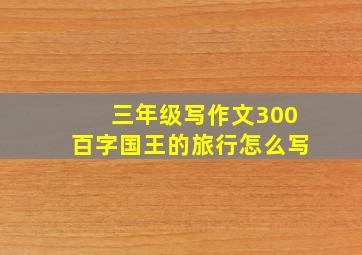 三年级写作文300百字国王的旅行怎么写